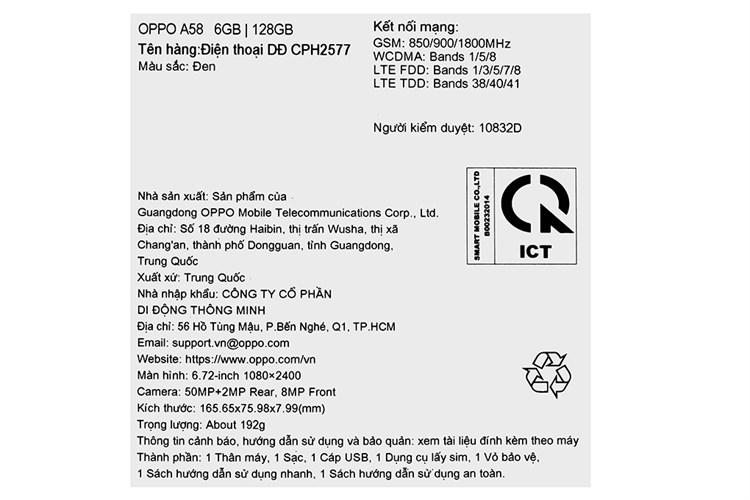 OPPO A58 6GB | 128GB
Tên hàng:Điện thoại DĐ CPH2577
Màu sắc: Đen

Kết nối mạng:
GSM: 850/900/1800MHz
WCDMA: Bands 1/5/8
LTE FDD: Bands 1/3/5/7/8
LTE TDD: Bands 38/40/41

Người kiểm duyệt: 10832D

SMART MOBILE CO.,LTD
B00232014

ICT

Nhà sản xuất: Sản phẩm của
Guangdong OPPO Mobile Telecommunications Corp., Ltd.
Địa chỉ: Số 18 đường Haibin, thị trấn Wusha, thị xã Chang'an, thành phố Dongguan, tỉnh Guangdong, Trung Quốc
Xuất xứ: Trung Quốc
Nhà nhập khẩu: CÔNG TY CỔ PHẦN DI ĐỘNG THÔNG MINH
Địa chỉ: 56 Hồ Tùng Mậu, P.Bến Nghé, Q1, TP.HCM
Email: support.vn@oppo.com
Website: https://www.oppo.com/vn
Màn hình: 6.72-inch 1080×2400
Camera: 50MP+2MP Rear, 8MP Front
Kích thước: 165.65x75.98x7.99(mm)
Trọng lượng: About 192g
Thông tin cảnh báo, hướng dẫn sử dụng và bảo quản: xem tài liệu đính kèm theo máy
Thành phần: 1 Thân máy, 1 Sạc, 1 Cáp USB, 1 Dụng cụ lấy sim, 1 Vỏ bảo vệ, 1 Sách hướng dẫn sử dụng nhanh, 1 Sách hướng dẫn sử dụng an toàn.